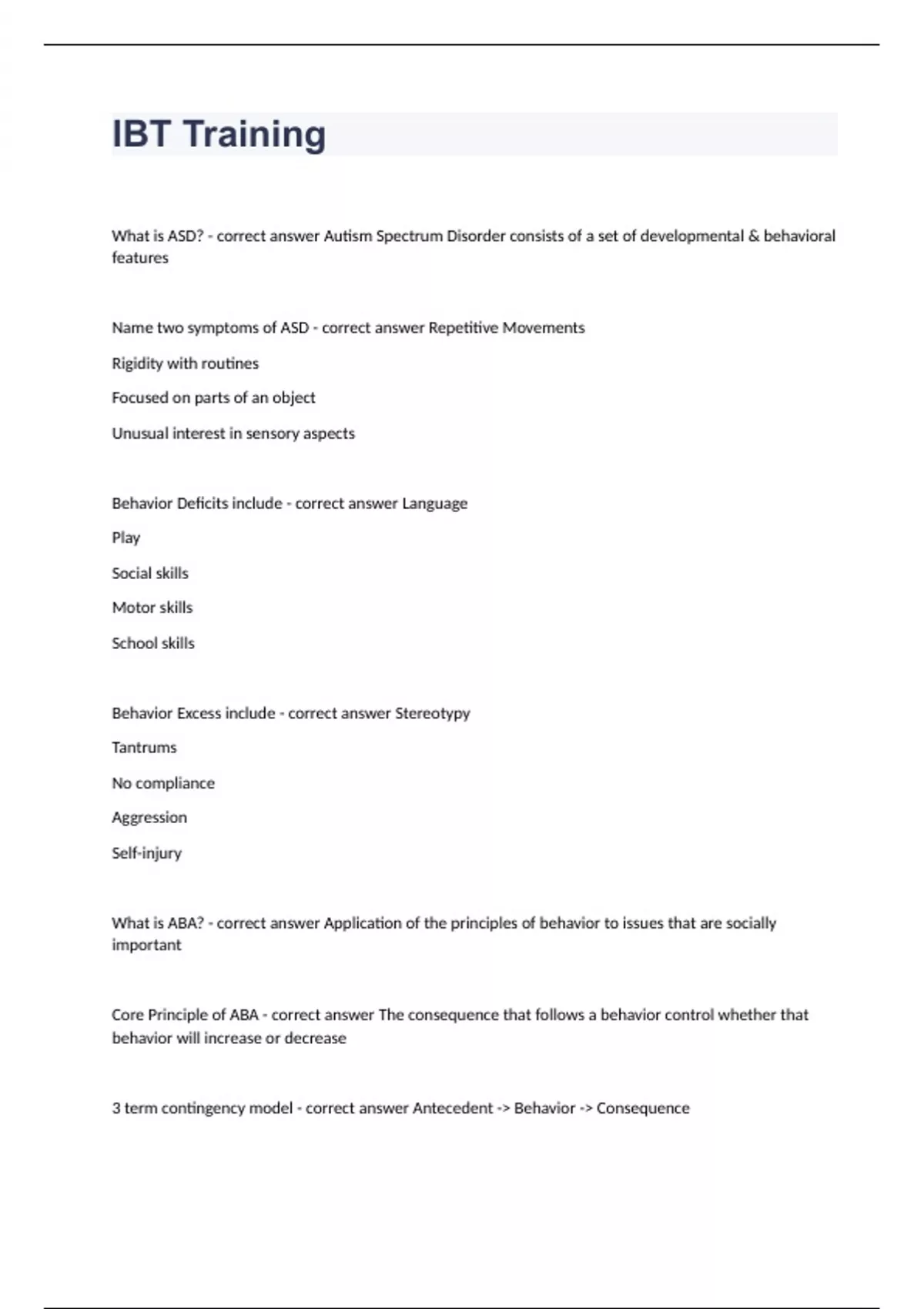 IBT Training

What is ASD? - correct answer Autism Spectrum Disorder consists of a set of developmental & behavioral features

Name two symptoms of ASD - correct answer Repetitive Movements

Rigidity with routines

Focused on parts of an object

Unusual interest in sensory aspects

Behavior Deficits include - correct answer Language

Play

Social skills

Motor skills

School skills

Behavior Excess include - correct answer Stereotypy

Tantrums

No compliance

Aggression

Self-injury

What is ABA? - correct answer Application of the principles of behavior to issues that are socially important

Core Principle of ABA - correct answer The consequence that follows a behavior control whether that behavior will increase or decrease

3 term contingency model - correct answer Antecedent -> Behavior -> Consequence